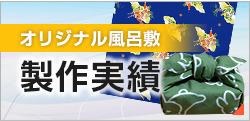 オリジナル風呂敷

製作実績